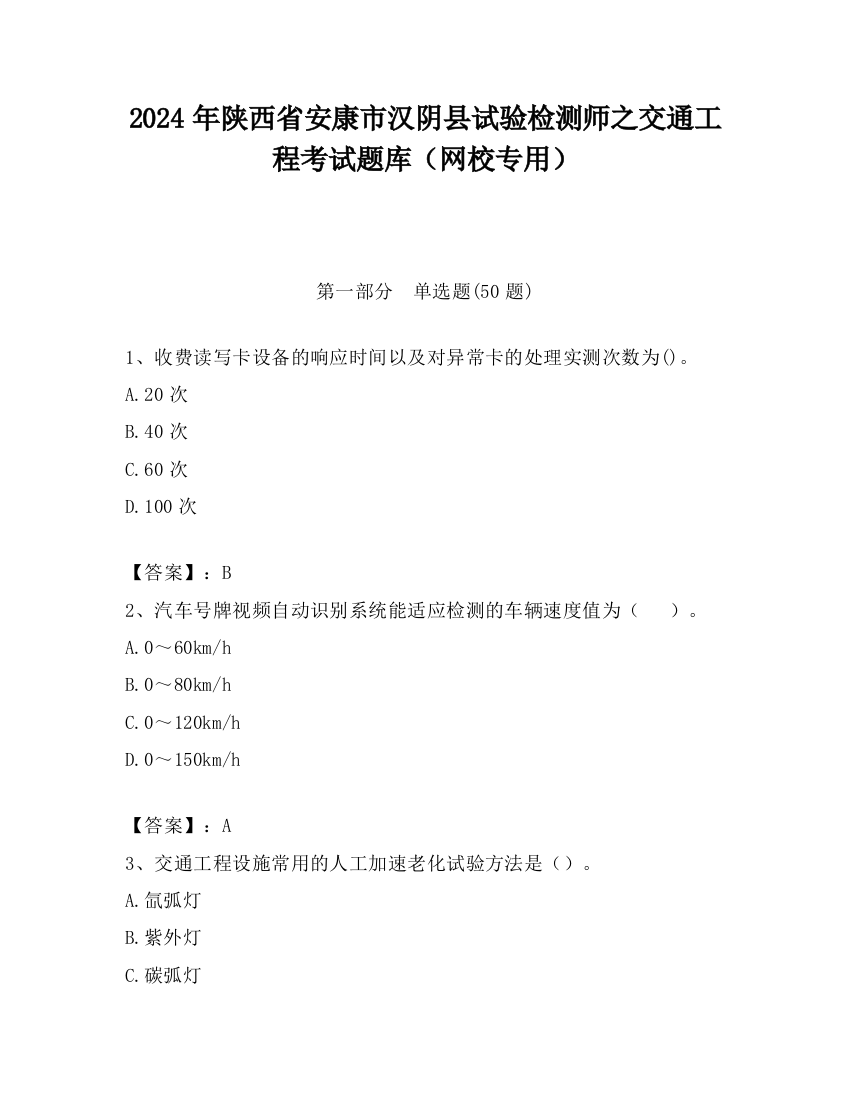 2024 年陕西省安康市汉阴县试验检测师之交通工程考试题库（网校专用）

第一部分　单选题(50 题)

1、收费读写卡设备的响应时间以及对异常卡的处理实测次数为()。

A.20 次

B.40 次

C.60 次

D.100 次

【答案】：B

2、汽车号牌视频自动识别系统能适应检测的车辆速度值为（　　）。

A.0～60km/h

B.0～80km/h

C.0～120km/h

D.0～150km/h

【答案】：A

3、交通工程设施常用的人工加速老化试验方法是（）。

A.氙弧灯

B.紫外灯

C.碳弧灯